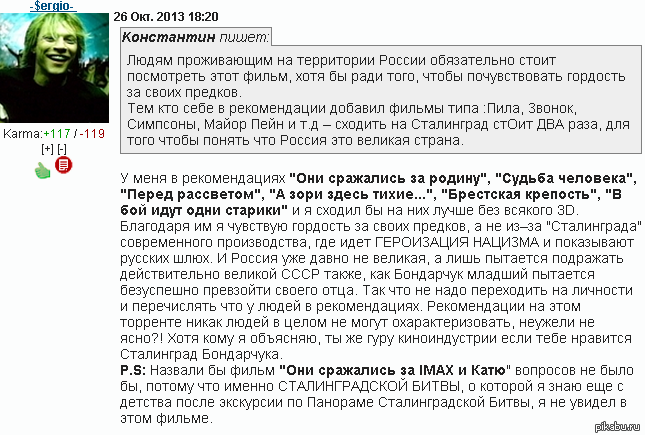 -$ergio-

Karma:+117 / -119
[+] [-]

26 Окт. 2013 18:20

Константин пишет:
Людям проживающим на территории России обязательно стоит посмотреть этот фильм, хотя бы ради того, чтобы почувствовать гордость за своих предков.
Тем кто себе в рекомендации добавил фильмы типа :Пила, Звонок, Симпсоны, Майор Пейн и т.д – сходить на Сталинград стОит ДВА раза, для того чтобы понять что Россия это великая страна.

У меня в рекомендациях "Они сражались за родину", "Судьба человека", "Перед рассветом", "А зори здесь тихие...", "Брестская крепость", "В бой идут одни старики" и я сходил бы на них лучше без всякого 3D. Благодаря им я чувствую гордость за своих предков, а не из–за "Сталинграда" современного производства, где идет ГЕРОИЗАЦИЯ НАЦИЗМА и показывают русских шлюх. И Россия уже давно не великая, а лишь пытается подражать действительно великой СССР также, как Бондарчук младший пытается безуспешно превзойти своего отца. Так что не надо переходить на личности и перечислять что у людей в рекомендациях. Рекомендации на этом торренте никак людей в целом не могут охарактеризовать, неужели не ясно?! Хотя кому я объясняю, ты же гуру киноиндустрии если тебе нравится Сталинград Бондарчука.
P.S: Назвали бы фильм "Они сражались за IMAX и Катю" вопросов не было бы, потому что именно СТАЛИНГРАДСКОЙ БИТВЫ, о которой я знаю еще с детства после экскурсии по Панораме Сталинградской Битвы, я не увидел в этом фильме.

pikabu.ru